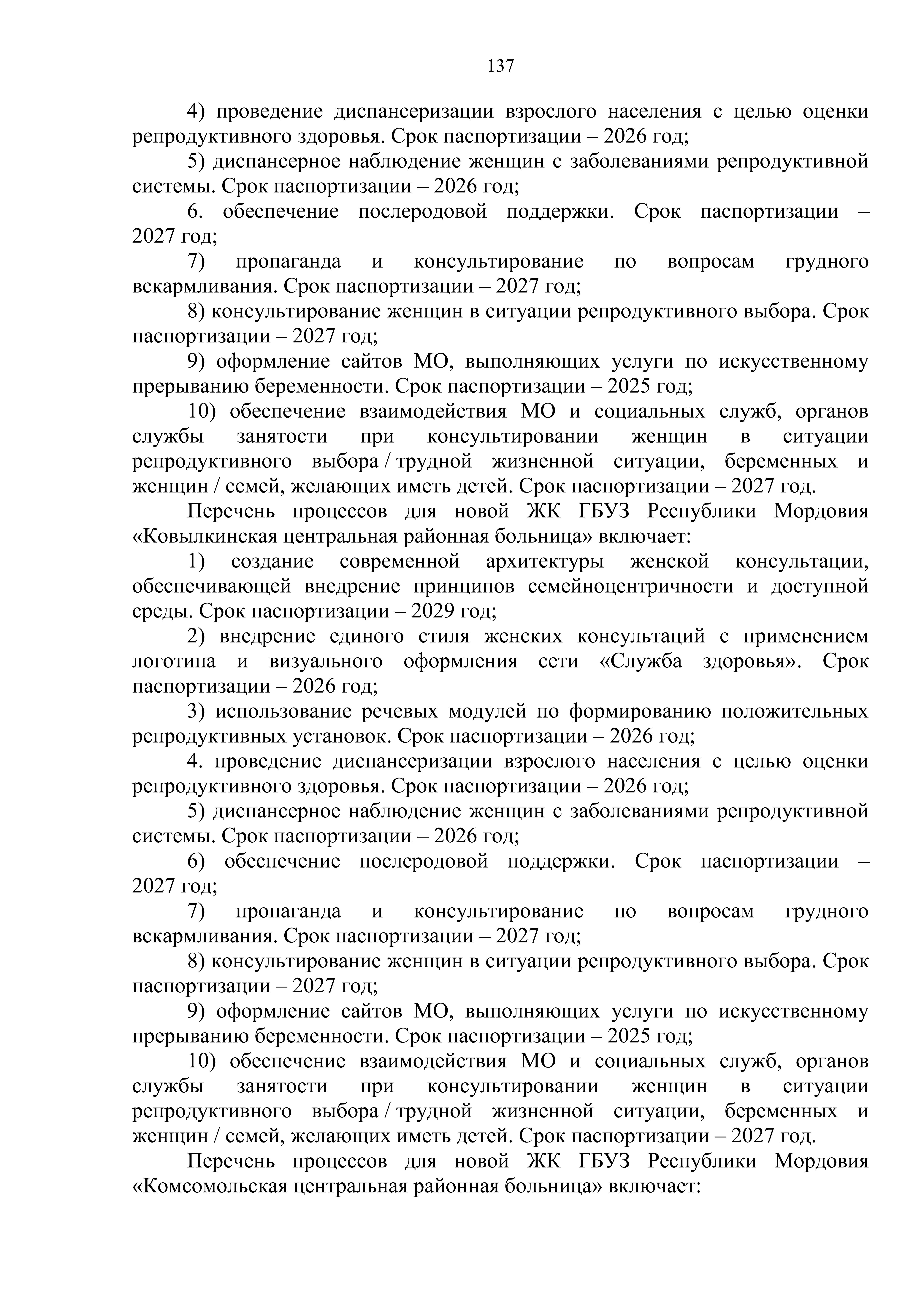 137

4) проведение диспансеризации взрослого населения с целью оценки репродуктивного здоровья. Срок паспортизации – 2026 год;

5) диспансерное наблюдение женщин с заболеваниями репродуктивной системы. Срок паспортизации – 2026 год;

6. обеспечение послеродовой поддержки. Срок паспортизации – 2027 год;

7) пропаганда и консультирование по вопросам грудного вскармливания. Срок паспортизации – 2027 год;

8) консультирование женщин в ситуации репродуктивного выбора. Срок паспортизации – 2027 год;

9) оформление сайтов МО, выполняющих услуги по искусственному прерыванию беременности. Срок паспортизации – 2025 год;

10) обеспечение взаимодействия МО и социальных служб, органов службы занятости при консультировании женщин в ситуации репродуктивного выбора / трудной жизненной ситуации, беременных и женщин / семей, желающих иметь детей. Срок паспортизации – 2027 год.

Перечень процессов для новой ЖК ГБУЗ Республики Мордовия «Ковылкинская центральная районная больница» включает:

1) создание современной архитектуры женской консультации, обеспечивающей внедрение принципов семейноцентричности и доступной среды. Срок паспортизации – 2029 год;

2) внедрение единого стиля женских консультаций с применением логотипа и визуального оформления сети «Служба здоровья». Срок паспортизации – 2026 год;

3) использование речевых модулей по формированию положительных репродуктивных установок. Срок паспортизации – 2026 год;

4. проведение диспансеризации взрослого населения с целью оценки репродуктивного здоровья. Срок паспортизации – 2026 год;

5) диспансерное наблюдение женщин с заболеваниями репродуктивной системы. Срок паспортизации – 2026 год;

6) обеспечение послеродовой поддержки. Срок паспортизации – 2027 год;

7) пропаганда и консультирование по вопросам грудного вскармливания. Срок паспортизации – 2027 год;

8) консультирование женщин в ситуации репродуктивного выбора. Срок паспортизации – 2027 год;

9) оформление сайтов МО, выполняющих услуги по искусственному прерыванию беременности. Срок паспортизации – 2025 год;

10) обеспечение взаимодействия МО и социальных служб, органов службы занятости при консультировании женщин в ситуации репродуктивного выбора / трудной жизненной ситуации, беременных и женщин / семей, желающих иметь детей. Срок паспортизации – 2027 год.

Перечень процессов для новой ЖК ГБУЗ Республики Мордовия «Комсомольская центральная районная больница» включает: